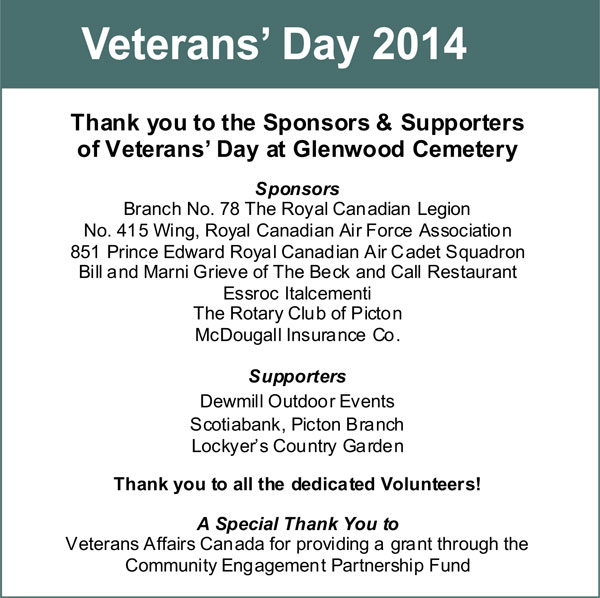 Veterans' Day 2014

Thank you to the Sponsors & Supporters of Veterans' Day at Glenwood Cemetery

Sponsors
Branch No. 78 The Royal Canadian Legion
No. 415 Wing, Royal Canadian Air Force Association
851 Prince Edward Royal Canadian Air Cadet Squadron
Bill and Marni Grieve of The Beck and Call Restaurant
Essroc Italcementi
The Rotary Club of Picton
McDougall Insurance Co.

Supporters
Dewmill Outdoor Events
Scotiabank, Picton Branch
Lockyer's Country Garden

Thank you to all the dedicated Volunteers!

A Special Thank You to
Veterans Affairs Canada for providing a grant through the Community Engagement Partnership Fund